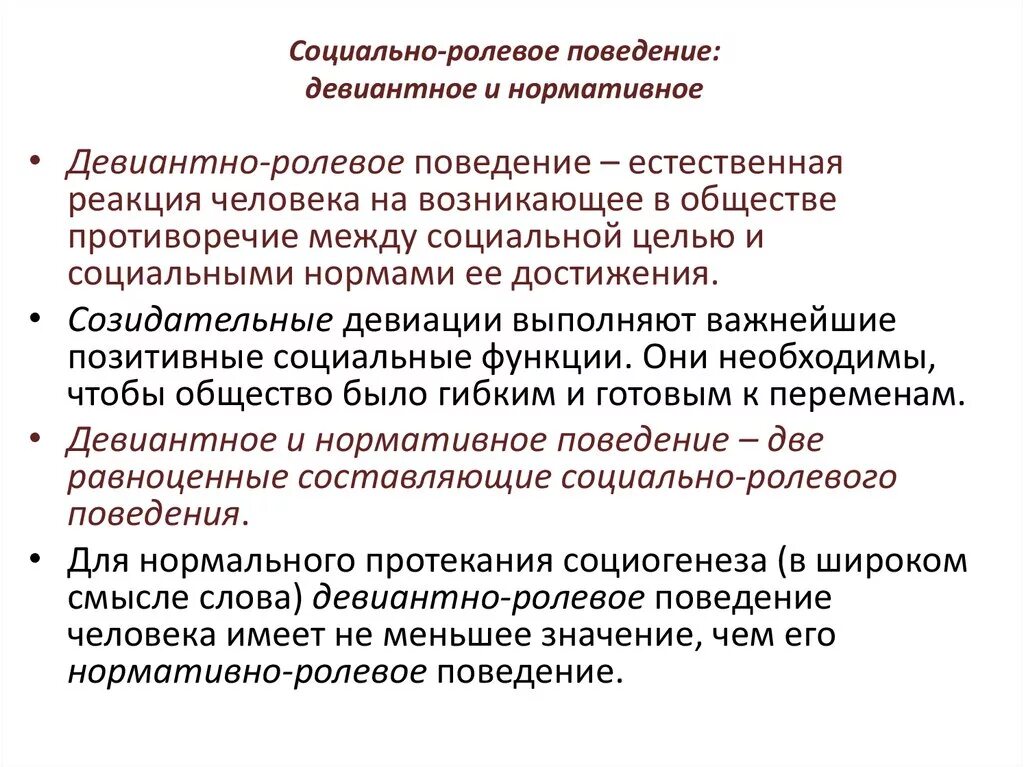 Социально-ролевое поведение: девиантное и нормативное

• Девиантно-ролевое поведение – естественная реакция человека на возникающее в обществе противоречие между социальной целью и социальными нормами ее достижения.

• Созидательные девиации выполняют важнейшие позитивные социальные функции. Они необходимы, чтобы общество было гибким и готовым к переменам.

• Девиантное и нормативное поведение – две равноценные составляющие социально-ролевого поведения.

• Для нормального протекания социогенеза (в широком смысле слова) девиантно-ролевое поведение человека имеет не меньшее значение, чем его нормативно-ролевое поведение.